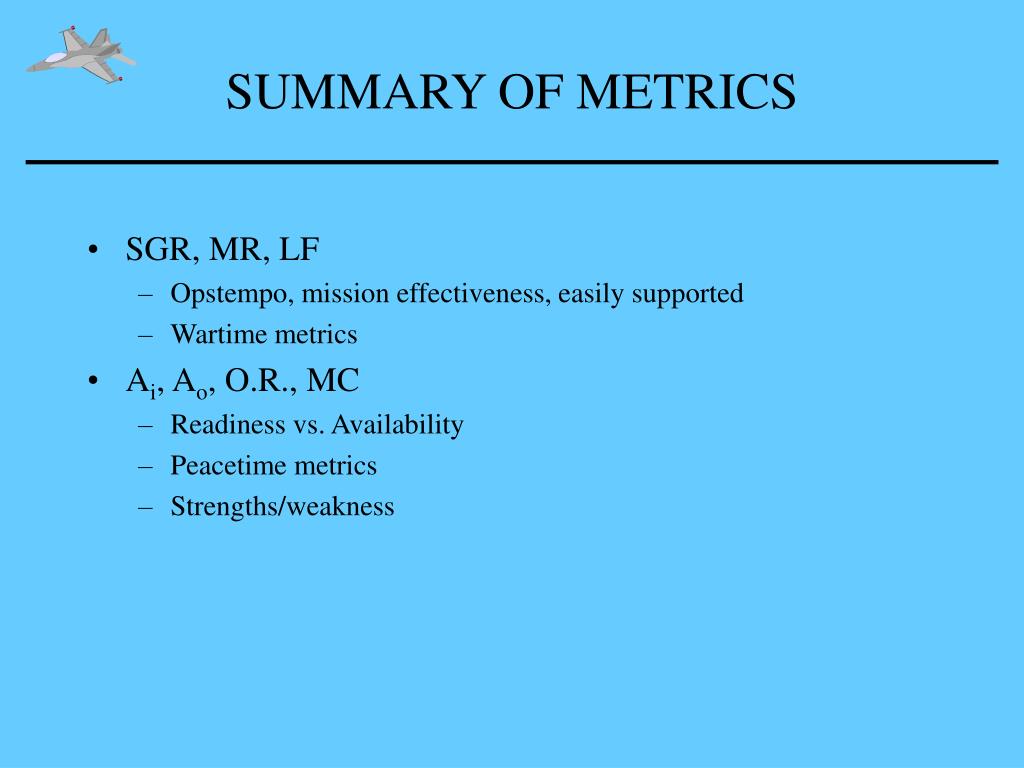 SUMMARY OF METRICS

• SGR, MR, LF
– Opstempo, mission effectiveness, easily supported
– Wartime metrics
• $A_i$, $A_o$, O.R., MC
– Readiness vs. Availability
– Peacetime metrics
– Strengths/weakness